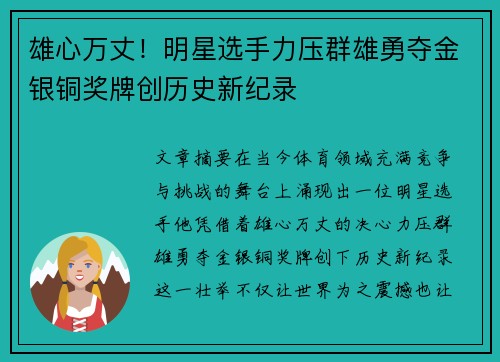 雄心万丈！明星选手力压群雄勇夺金银铜奖牌创历史新纪录

文章摘要在当今体育领域充满竞争与挑战的舞台上涌现出一位明星选手他凭借着雄心万丈的决心力压群雄勇夺金银铜奖牌创下历史新纪录这一壮举不仅让世界为之震撼也让